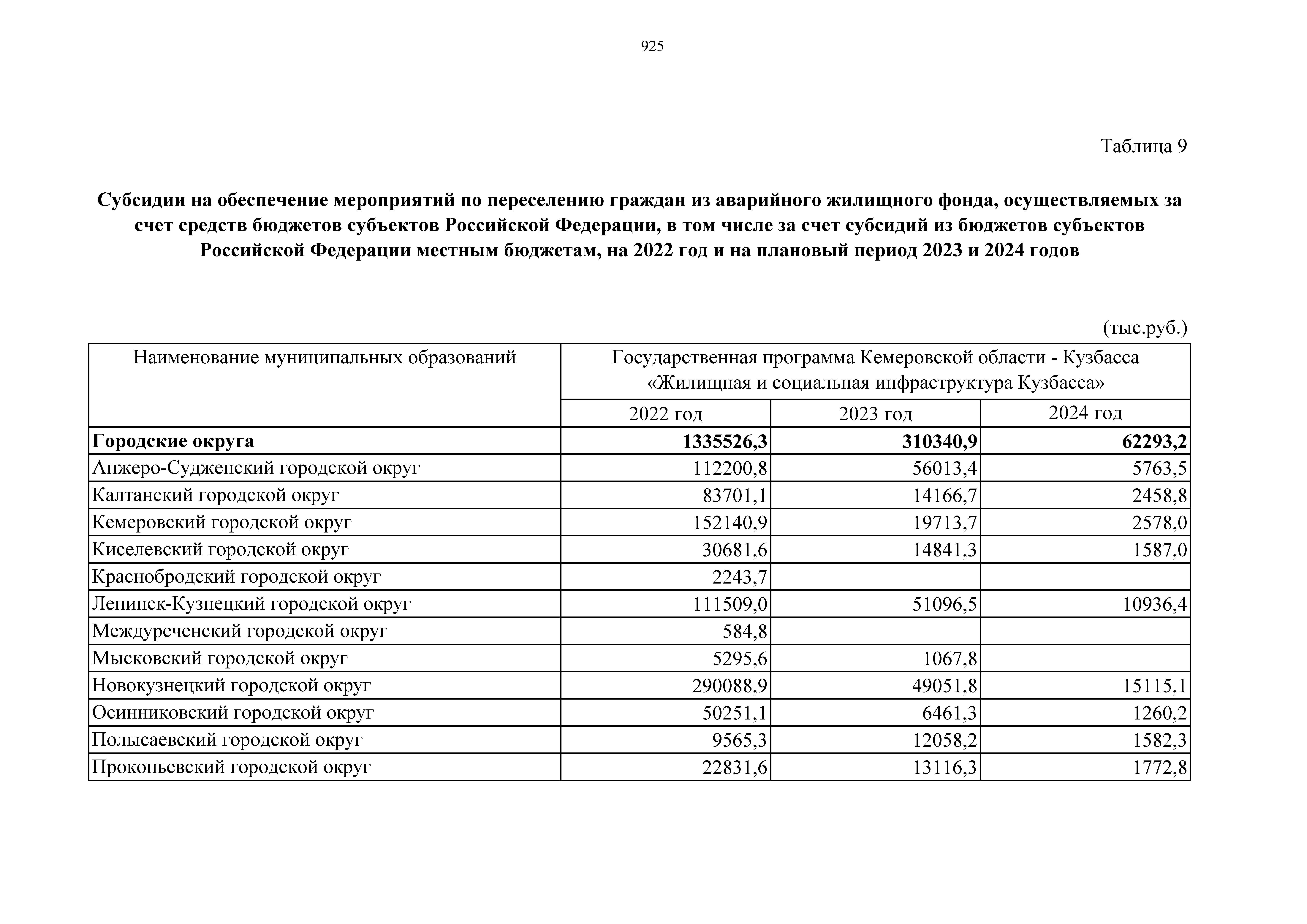 925

Таблица 9

Субсидии на обеспечение мероприятий по переселению граждан из аварийного жилищного фонда, осуществляемых за счет средств бюджетов субъектов Российской Федерации, в том числе за счет субсидий из бюджетов субъектов Российской Федерации местным бюджетам, на 2022 год и на плановый период 2023 и 2024 годов

(тыс.руб.)

| Наименование муниципальных образований | Государственная программа Кемеровской области - Кузбасса «Жилищная и социальная инфраструктура Кузбасса» | | |
|---|---|---|---|
| | 2022 год | 2023 год | 2024 год |
| **Городские округа** | **1335526,3** | **310340,9** | **62293,2** |
| Анжеро-Судженский городской округ | 112200,8 | 56013,4 | 5763,5 |
| Калтанский городской округ | 83701,1 | 14166,7 | 2458,8 |
| Кемеровский городской округ | 152140,9 | 19713,7 | 2578,0 |
| Киселевский городской округ | 30681,6 | 14841,3 | 1587,0 |
| Краснобродский городской округ | 2243,7 | | |
| Ленинск-Кузнецкий городской округ | 111509,0 | 51096,5 | 10936,4 |
| Междуреченский городской округ | 584,8 | | |
| Мысковский городской округ | 5295,6 | 1067,8 | |
| Новокузнецкий городской округ | 290088,9 | 49051,8 | 15115,1 |
| Осинниковский городской округ | 50251,1 | 6461,3 | 1260,2 |
| Полысаевский городской округ | 9565,3 | 12058,2 | 1582,3 |
| Прокопьевский городской округ | 22831,6 | 13116,3 | 1772,8 |